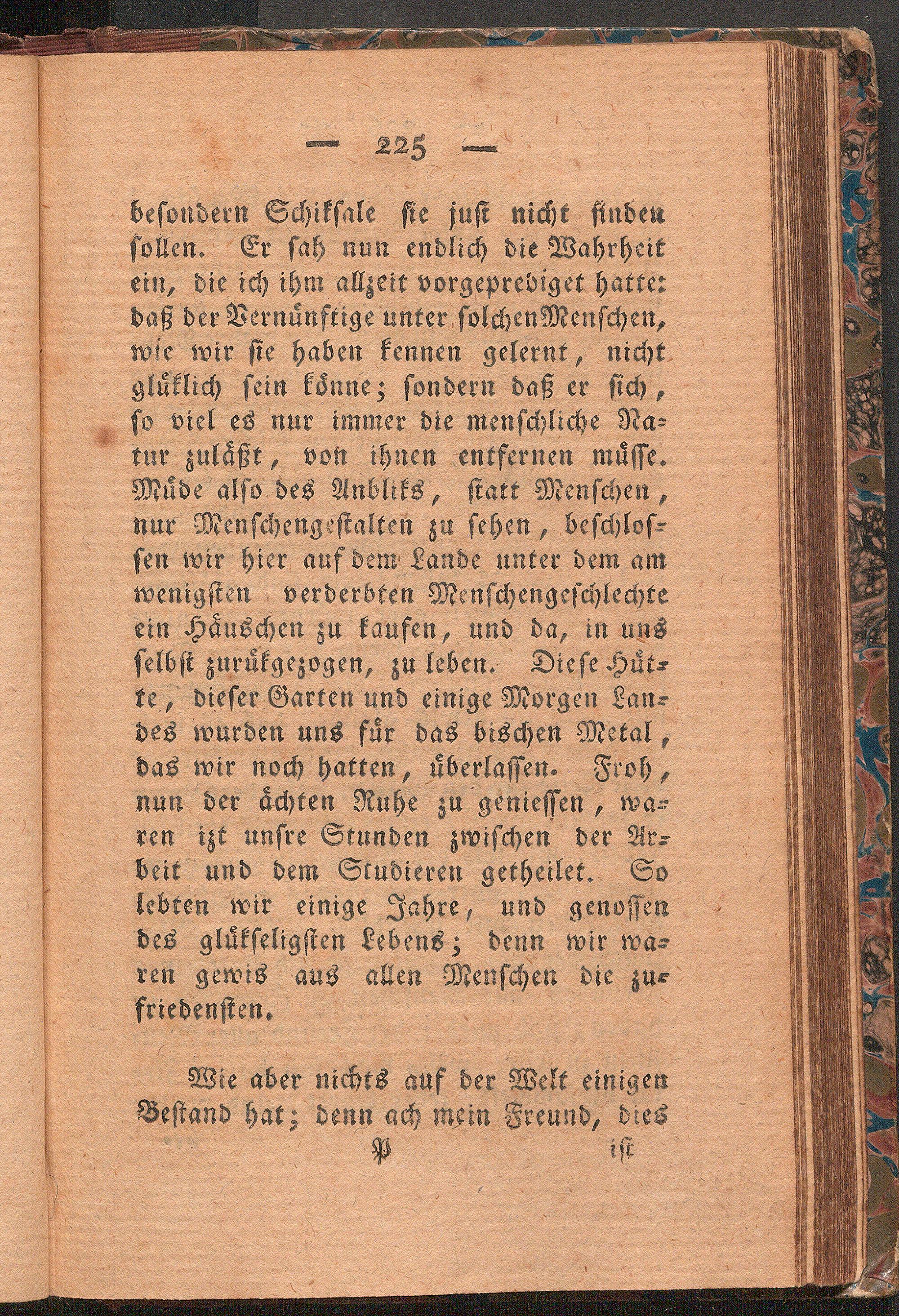 — 225 —

besondern Schiksale sie just nicht finden sollen. Er sah nun endlich die Wahrheit ein, die ich ihm allzeit vorgeprediget hatte: daß der Vernünftige unter solchen Menschen, wie wir sie haben kennen gelernt, nicht glüklich sein könne; sondern daß er sich, so viel es nur immer die menschliche Natur zuläßt, von ihnen entfernen müsse. Müde also des Anbliks, statt Menschen, nur Menschengestalten zu sehen, beschlossen wir hier auf dem Lande unter dem am wenigsten verderbten Menschengeschlechte ein Häuschen zu kaufen, und da, in uns selbst zurükgezogen, zu leben. Diese Hütte, dieser Garten und einige Morgen Landes wurden uns für das bischen Metal, das wir noch hatten, überlassen. Froh, nun der ächten Ruhe zu geniessen, waren izt unsre Stunden zwischen der Arbeit und dem Studieren getheilet. So lebten wir einige Jahre, und genossen des glükseligsten Lebens; denn wir waren gewis aus allen Menschen die zufriedensten.

Wie aber nichts auf der Welt einigen Bestand hat; denn ach mein Freund, dies

P ist